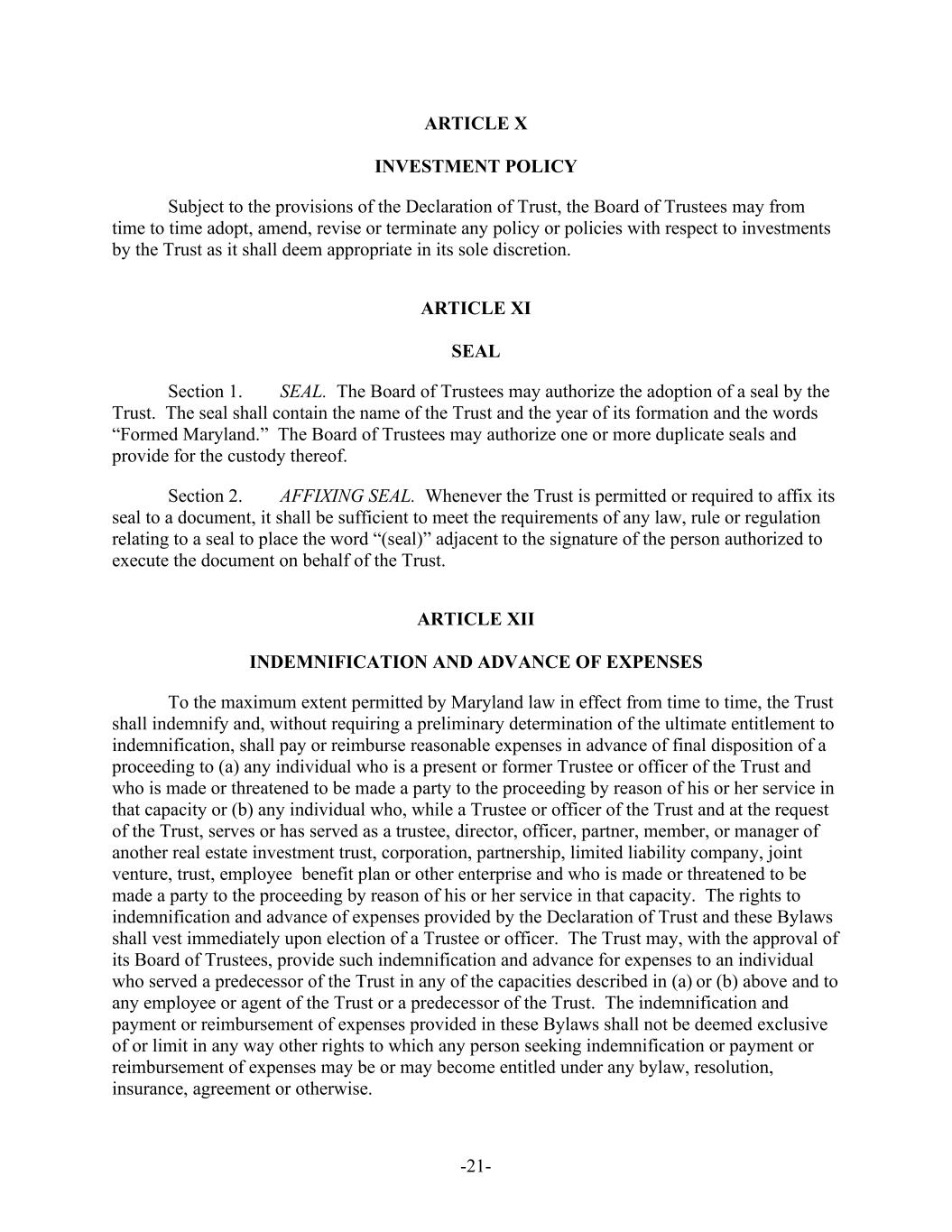 ARTICLE X

INVESTMENT POLICY

Subject to the provisions of the Declaration of Trust, the Board of Trustees may from time to time adopt, amend, revise or terminate any policy or policies with respect to investments by the Trust as it shall deem appropriate in its sole discretion.

ARTICLE XI

SEAL

Section 1. SEAL. The Board of Trustees may authorize the adoption of a seal by the Trust. The seal shall contain the name of the Trust and the year of its formation and the words “Formed Maryland.” The Board of Trustees may authorize one or more duplicate seals and provide for the custody thereof.

Section 2. AFFIXING SEAL. Whenever the Trust is permitted or required to affix its seal to a document, it shall be sufficient to meet the requirements of any law, rule or regulation relating to a seal to place the word “(seal)” adjacent to the signature of the person authorized to execute the document on behalf of the Trust.

ARTICLE XII

INDEMNIFICATION AND ADVANCE OF EXPENSES

To the maximum extent permitted by Maryland law in effect from time to time, the Trust shall indemnify and, without requiring a preliminary determination of the ultimate entitlement to indemnification, shall pay or reimburse reasonable expenses in advance of final disposition of a proceeding to (a) any individual who is a present or former Trustee or officer of the Trust and who is made or threatened to be made a party to the proceeding by reason of his or her service in that capacity or (b) any individual who, while a Trustee or officer of the Trust and at the request of the Trust, serves or has served as a trustee, director, officer, partner, member, or manager of another real estate investment trust, corporation, partnership, limited liability company, joint venture, trust, employee benefit plan or other enterprise and who is made or threatened to be made a party to the proceeding by reason of his or her service in that capacity. The rights to indemnification and advance of expenses provided by the Declaration of Trust and these Bylaws shall vest immediately upon election of a Trustee or officer. The Trust may, with the approval of its Board of Trustees, provide such indemnification and advance for expenses to an individual who served a predecessor of the Trust in any of the capacities described in (a) or (b) above and to any employee or agent of the Trust or a predecessor of the Trust. The indemnification and payment or reimbursement of expenses provided in these Bylaws shall not be deemed exclusive of or limit in any way other rights to which any person seeking indemnification or payment or reimbursement of expenses may be or may become entitled under any bylaw, resolution, insurance, agreement or otherwise.

-21-